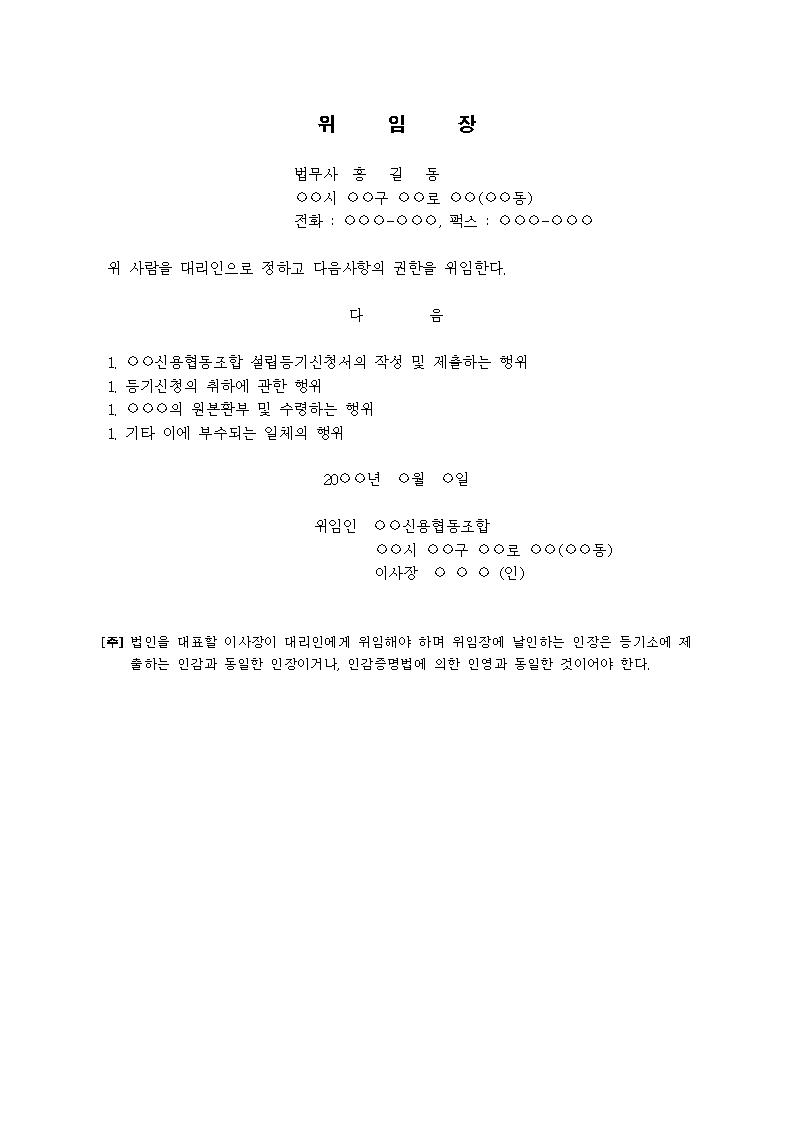 위 임 장

법무사 홍 길 동
○○시 ○○구 ○○로 ○○(○○동)
전화 : ○○○-○○○, 팩스 : ○○○-○○○

위 사람을 대리인으로 정하고 다음사항의 권한을 위임한다.

다 음

1. ○○신용협동조합 설립등기신청서의 작성 및 제출하는 행위
1. 등기신청의 취하에 관한 행위
1. ○○○의 원본환부 및 수령하는 행위
1. 기타 이에 부수되는 일체의 행위

20○○년 ○월 ○일

위임인 ○○신용협동조합
○○시 ○○구 ○○로 ○○(○○동)
이사장 ○ ○ ○ (인)

[주] 법인을 대표할 이사장이 대리인에게 위임해야 하며 위임장에 날인하는 인장은 등기소에 제출하는 인감과 동일한 인장이거나, 인감증명법에 의한 인영과 동일한 것이어야 한다.